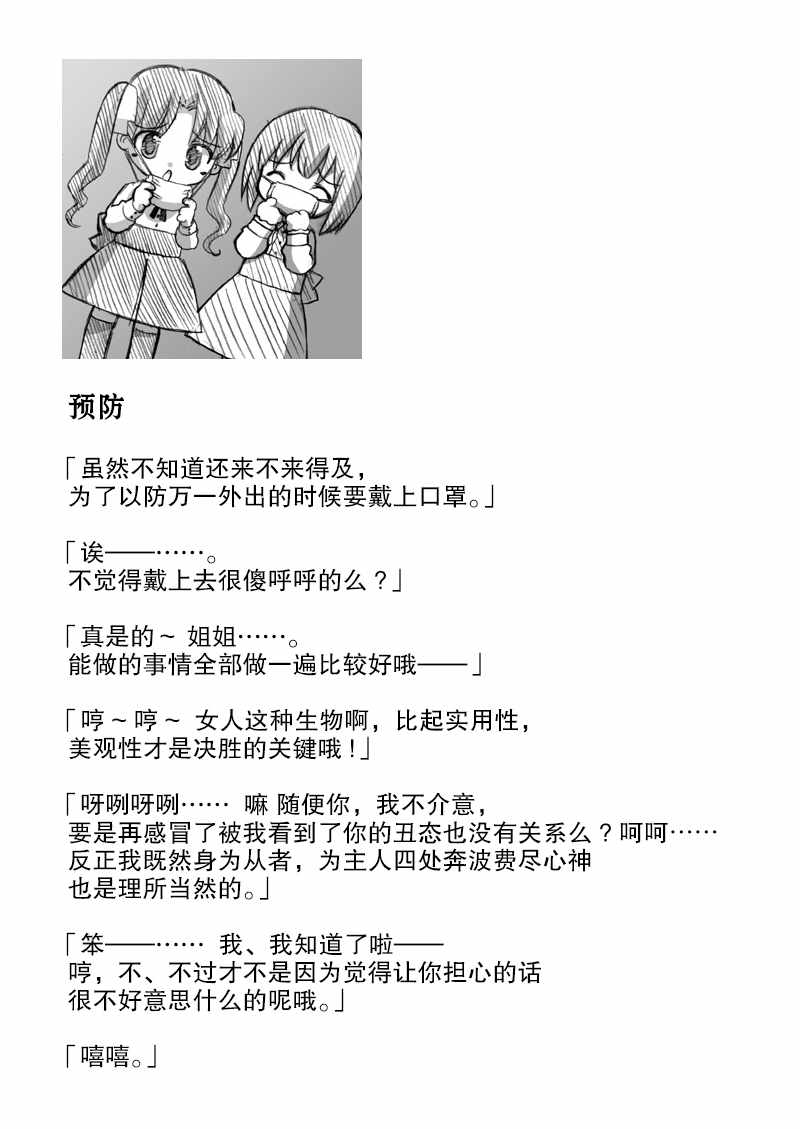 预防

「虽然不知道还来不来得及，
为了以防万一外出的时候要戴上口罩。」

「诶——……。
不觉得戴上去很傻呼呼的么？」

「真是的～ 姐姐……。
能做的事情全部做一遍比较好哦——」

「哼～哼～ 女人这种生物啊，比起实用性，
美观性才是决胜的关键哦！」

「呀咧呀咧…… 嘛 随便你，我不介意，
要是再感冒了被我看到了你的丑态也没有关系么？呵呵……
反正我既然身为从者，为主人四处奔波费尽心神
也是理所当然的。」

「笨——…… 我、我知道了啦——
哼，不、不过才不是因为觉得让你担心的话
很不好意思什么的呢哦。」

「嘻嘻。」